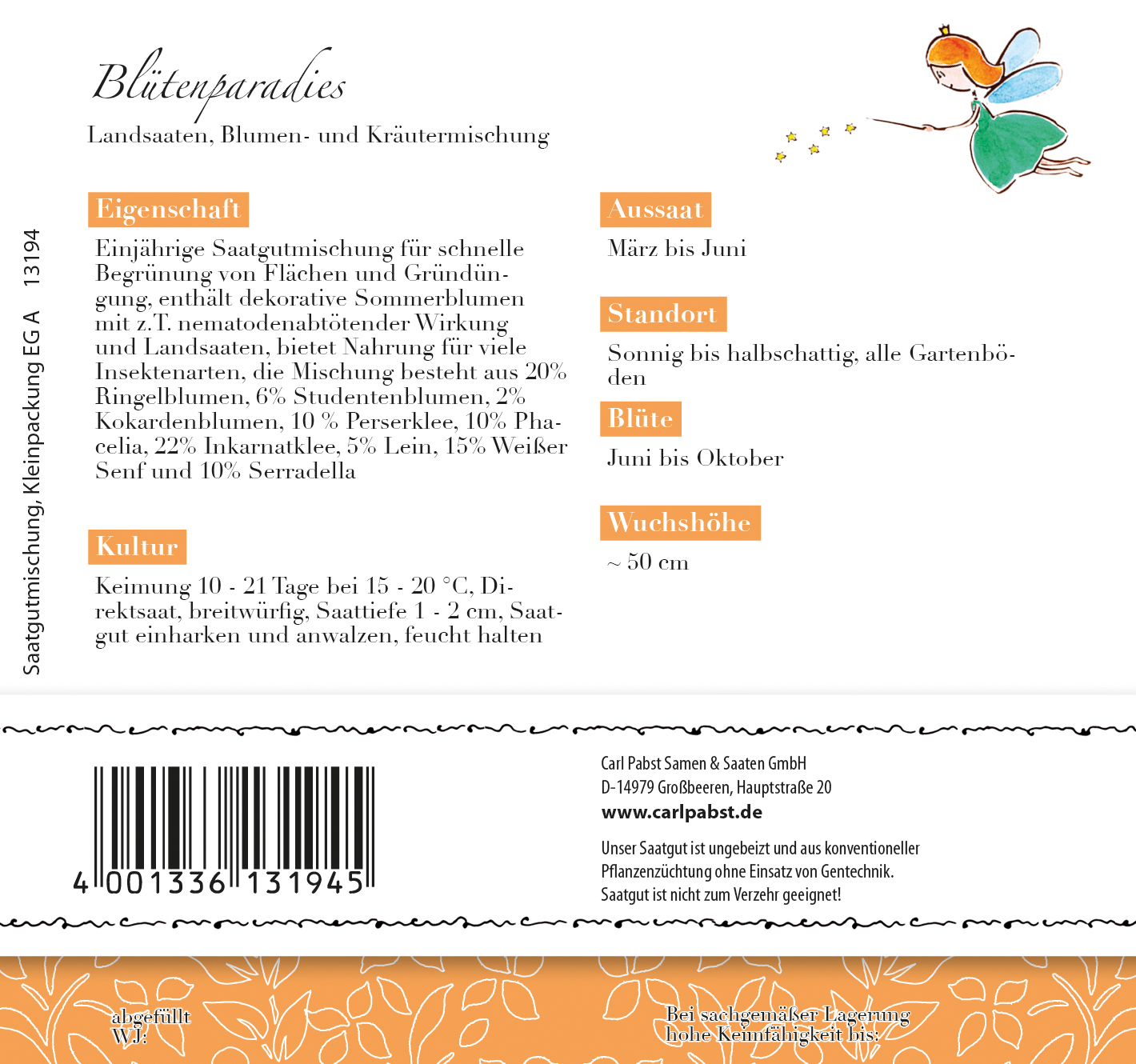 Blütenparadies

Landsaaten, Blumen- und Kräutermischung

Saatgutmischung, Kleinpackung EG A 13194

Eigenschaft

Einjährige Saatgutmischung für schnelle Begrünung von Flächen und Gründüngung, enthält dekorative Sommerblumen mit z.T. nematodenabtötender Wirkung und Landsaaten, bietet Nahrung für viele Insektenarten, die Mischung besteht aus 20% Ringelblumen, 6% Studentenblumen, 2% Kokardenblumen, 10 % Perserklee, 10% Phacelia, 22% Inkarnatklee, 5% Lein, 15% Weißer Senf und 10% Serradella

Kultur

Keimung 10 - 21 Tage bei 15 - 20 °C, Direktsaat, breitwürfig, Saattiefe 1 - 2 cm, Saatgut einharken und anwalzen, feucht halten

Aussaat

März bis Juni

Standort

Sonnig bis halbschattig, alle Gartenböden

Blüte

Juni bis Oktober

Wuchshöhe

~ 50 cm

4 001336 131945

Carl Pabst Samen & Saaten GmbH
D-14979 Großbeeren, Hauptstraße 20
www.carlpabst.de

Unser Saatgut ist ungebeizt und aus konventioneller Pflanzenzüchtung ohne Einsatz von Gentechnik. Saatgut ist nicht zum Verzehr geeignet!

abgefüllt
WJ:

Bei sachgemäßer Lagerung hohe Keimfähigkeit bis: